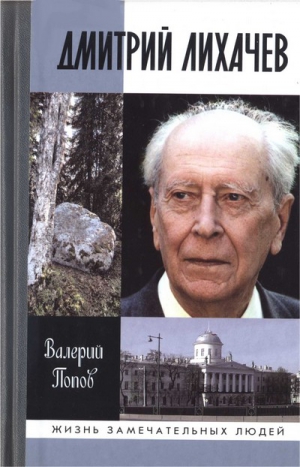 ДМИТРИЙ ЛИХАЧЕВ

Валерий Попов

ЖИЗНЬ ЗАМЕЧАТЕЛЬНЫХ ЛЮДЕЙ